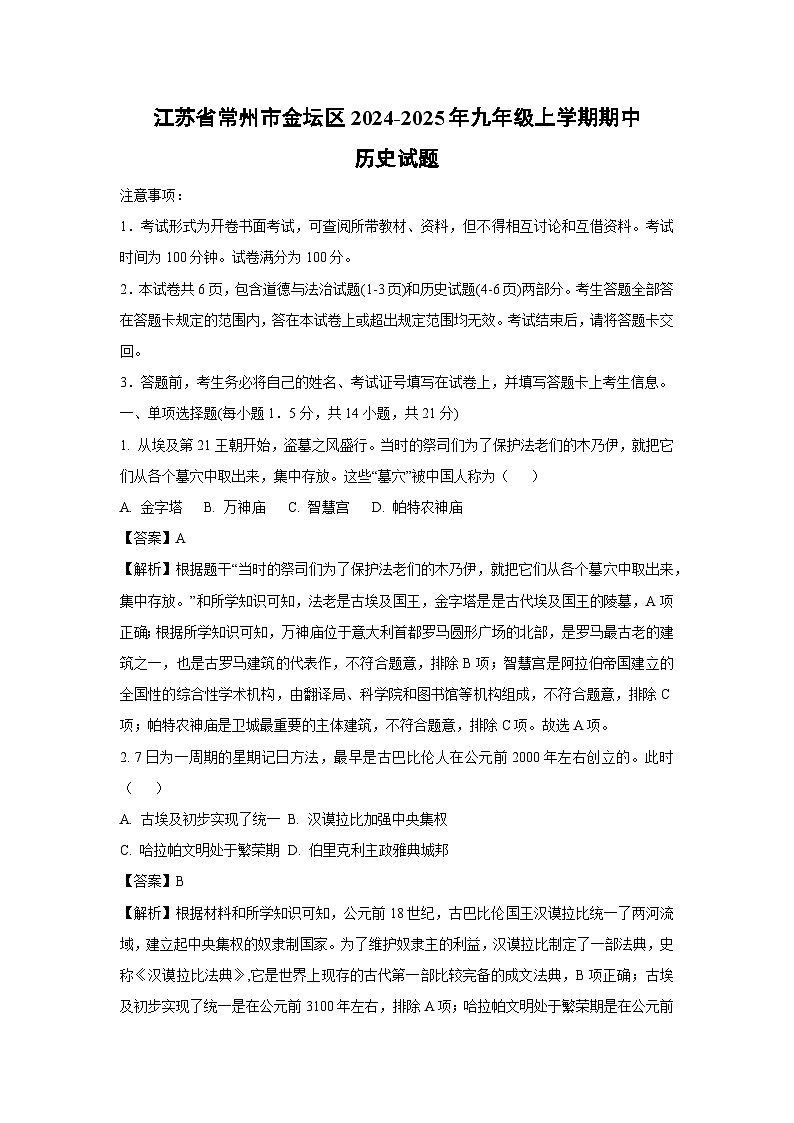 江苏省常州市金坛区2024-2025年九年级上学期期中
历史试题

注意事项：

1．考试形式为开卷书面考试，可查阅所带教材、资料，但不得相互讨论和互借资料。考试时间为100分钟。试卷满分为100分。

2．本试卷共6页，包含道德与法治试题(1-3页)和历史试题(4-6页)两部分。考生答题全部答在答题卡规定的范围内，答在本试卷上或超出规定范围均无效。考试结束后，请将答题卡交回。

3．答题前，考生务必将自己的姓名、考试证号填写在试卷上，并填写答题卡上考生信息。

一、单项选择题(每小题1．5分，共14小题，共21分)

1. 从埃及第21王朝开始，盗墓之风盛行。当时的祭司们为了保护法老们的木乃伊，就把它们从各个墓穴中取出来，集中存放。这些“墓穴”被中国人称为（　　）

A. 金字塔　B. 万神庙　C. 智慧宫　D. 帕特农神庙

【答案】A

【解析】根据题干“当时的祭司们为了保护法老们的木乃伊，就把它们从各个墓穴中取出来，集中存放。”和所学知识可知，法老是古埃及国王，金字塔是是古代埃及国王的陵墓，A项正确;根据所学知识可知，万神庙位于意大利首都罗马圆形广场的北部，是罗马最古老的建筑之一，也是古罗马建筑的代表作，不符合题意，排除B项；智慧宫是阿拉伯帝国建立的全国性的综合性学术机构，由翻译局、科学院和图书馆等机构组成，不符合题意，排除C项；帕特农神庙是卫城最重要的主体建筑，不符合题意，排除C项。故选A项。

2. 7日为一周期的星期记日方法，最早是古巴比伦人在公元前2000年左右创立的。此时（　　）

A. 古埃及初步实现了统一　B. 汉谟拉比加强中央集权

C. 哈拉帕文明处于繁荣期　D. 伯里克利主政雅典城邦

【答案】B

【解析】根据材料和所学知识可知，公元前18世纪，古巴比伦国王汉谟拉比统一了两河流域，建立起中央集权的奴隶制国家。为了维护奴隶主的利益，汉谟拉比制定了一部法典，史称《汉谟拉比法典》,它是世界上现存的古代第一部比较完备的成文法典，B项正确；古埃及初步实现了统一是在公元前3100年左右，排除A项；哈拉帕文明处于繁荣期是在公元前